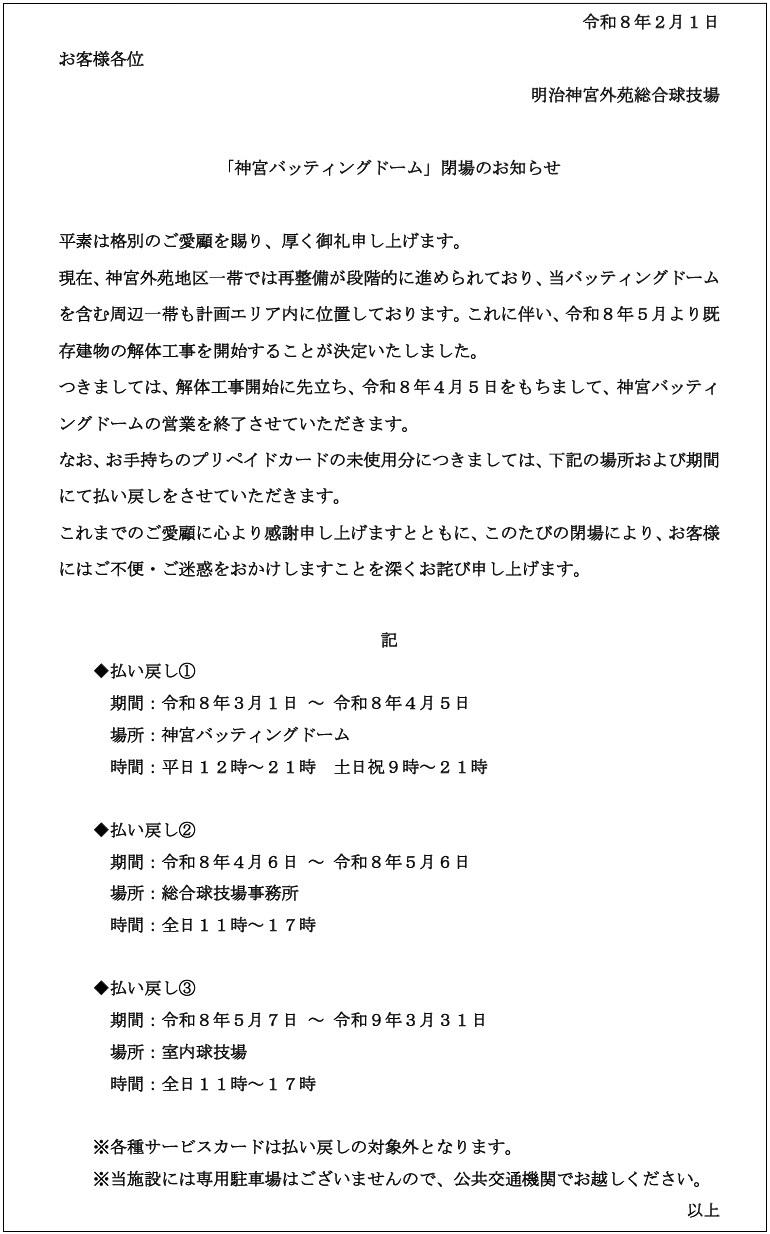 令和８年２月１日

お客様各位

明治神宮外苑総合球技場

「神宮バッティングドーム」閉場のお知らせ

平素は格別のご愛顧を賜り、厚く御礼申し上げます。

現在、神宮外苑地区一帯では再整備が段階的に進められており、当バッティングドームを含む周辺一帯も計画エリア内に位置しております。これに伴い、令和８年５月より既存建物の解体工事を開始することが決定いたしました。

つきましては、解体工事開始に先立ち、令和８年４月５日をもちまして、神宮バッティングドームの営業を終了させていただきます。

なお、お手持ちのプリペイドカードの未使用分につきましては、下記の場所および期間にて払い戻しをさせていただきます。

これまでのご愛顧に心より感謝申し上げますとともに、このたびの閉場により、お客様にはご不便・ご迷惑をおかけしますことを深くお詫び申し上げます。

記

◆払い戻し①
期間：令和８年３月１日 ～ 令和８年４月５日
場所：神宮バッティングドーム
時間：平日１２時～２１時　土日祝９時～２１時

◆払い戻し②
期間：令和８年４月６日 ～ 令和８年５月６日
場所：総合球技場事務所
時間：全日１１時～１７時

◆払い戻し③
期間：令和８年５月７日 ～ 令和９年３月３１日
場所：室内球技場
時間：全日１１時～１７時

※各種サービスカードは払い戻しの対象外となります。
※当施設には専用駐車場はございませんので、公共交通機関でお越しください。

以上